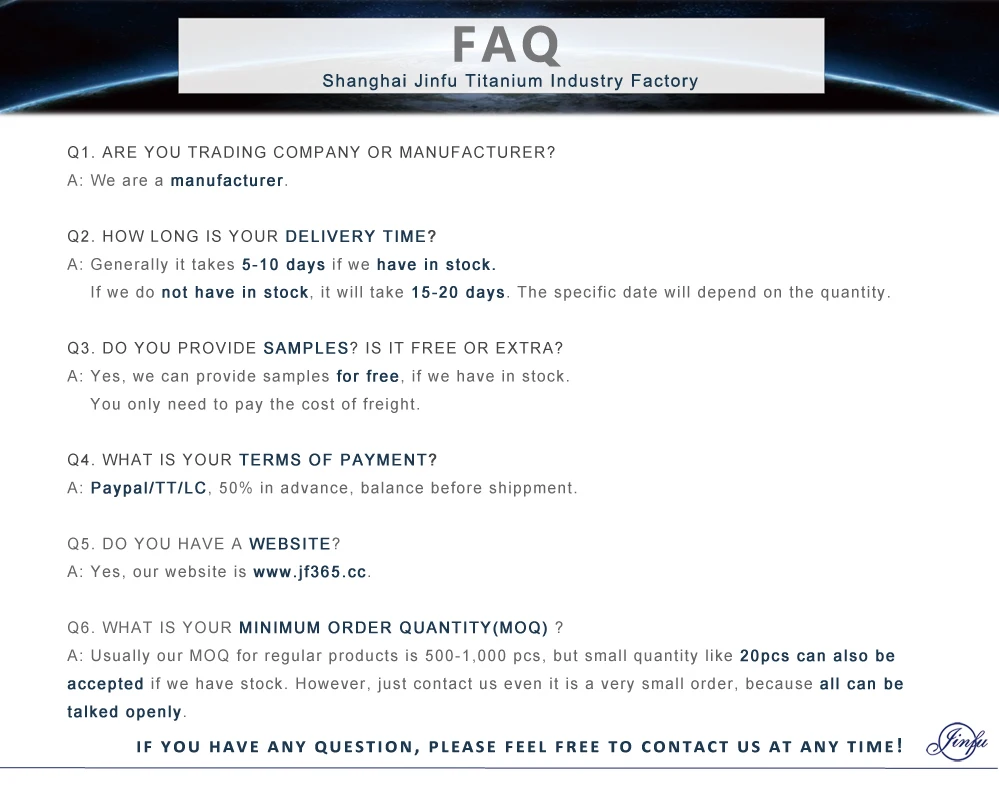 FAQ
Shanghai Jinfu Titanium Industry Factory

Q1. ARE YOU TRADING COMPANY OR MANUFACTURER?
A: We are a manufacturer.

Q2. HOW LONG IS YOUR DELIVERY TIME?
A: Generally it takes 5-10 days if we have in stock.
If we do not have in stock, it will take 15-20 days. The specific date will depend on the quantity.

Q3. DO YOU PROVIDE SAMPLES? IS IT FREE OR EXTRA?
A: Yes, we can provide samples for free, if we have in stock.
You only need to pay the cost of freight.

Q4. WHAT IS YOUR TERMS OF PAYMENT?
A: Paypal/TT/LC, 50% in advance, balance before shippment.

Q5. DO YOU HAVE A WEBSITE?
A: Yes, our website is www.jf365.cc.

Q6. WHAT IS YOUR MINIMUM ORDER QUANTITY(MOQ) ?
A: Usually our MOQ for regular products is 500-1,000 pcs, but small quantity like 20pcs can also be accepted if we have stock. However, just contact us even it is a very small order, because all can be talked openly.

IF YOU HAVE ANY QUESTION, PLEASE FEEL FREE TO CONTACT US AT ANY TIME!

Jinfu